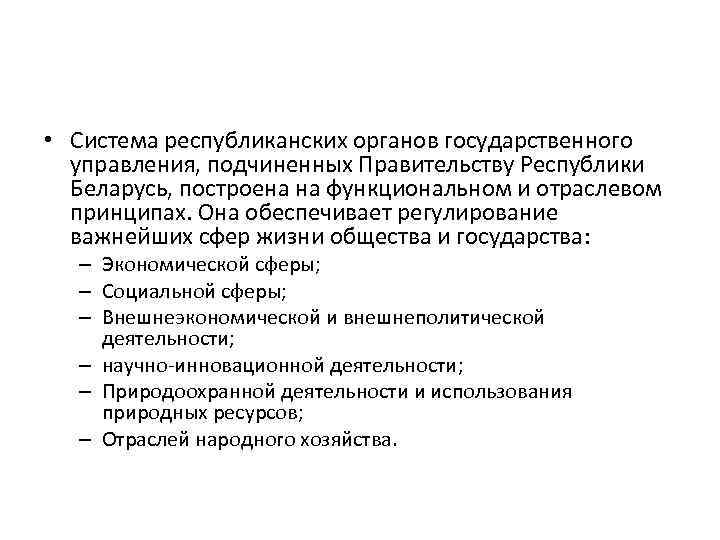 • Система республиканских органов государственного управления, подчиненных Правительству Республики Беларусь, построена на функциональном и отраслевом принципах. Она обеспечивает регулирование важнейших сфер жизни общества и государства:
– Экономической сферы;
– Социальной сферы;
– Внешнеэкономической и внешнеполитической деятельности;
– научно-инновационной деятельности;
– Природоохранной деятельности и использования природных ресурсов;
– Отраслей народного хозяйства.